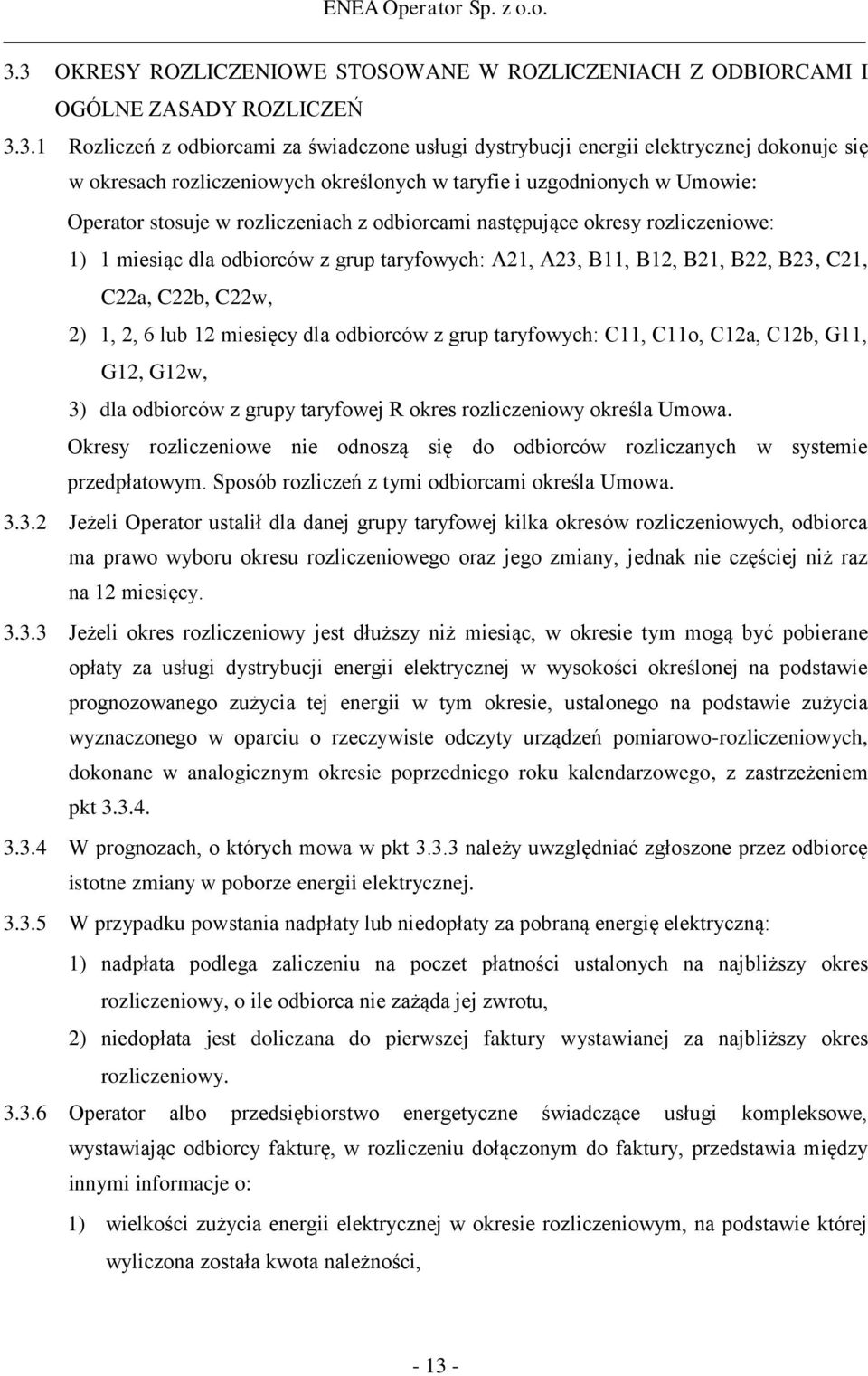 ENEA Operator Sp. z o.o.

3.3 OKRESY ROZLICZENIOWE STOSOWANE W ROZLICZENIACH Z ODBIORCAMI I OGÓLNE ZASADY ROZLICZEŃ

3.3.1 Rozliczeń z odbiorcami za świadczone usługi dystrybucji energii elektrycznej dokonuje się w okresach rozliczeniowych określonych w taryfie i uzgodnionych w Umowie:

Operator stosuje w rozliczeniach z odbiorcami następujące okresy rozliczeniowe:

1) 1 miesiąc dla odbiorców z grup taryfowych: A21, A23, B11, B12, B21, B22, B23, C21, C22a, C22b, C22w,

2) 1, 2, 6 lub 12 miesięcy dla odbiorców z grup taryfowych: C11, C11o, C12a, C12b, G11, G12, G12w,

3) dla odbiorców z grupy taryfowej R okres rozliczeniowy określa Umowa.

Okresy rozliczeniowe nie odnoszą się do odbiorców rozliczanych w systemie przedpłatowym. Sposób rozliczeń z tymi odbiorcami określa Umowa.

3.3.2 Jeżeli Operator ustalił dla danej grupy taryfowej kilka okresów rozliczeniowych, odbiorca ma prawo wyboru okresu rozliczeniowego oraz jego zmiany, jednak nie częściej niż raz na 12 miesięcy.

3.3.3 Jeżeli okres rozliczeniowy jest dłuższy niż miesiąc, w okresie tym mogą być pobierane opłaty za usługi dystrybucji energii elektrycznej w wysokości określonej na podstawie prognozowanego zużycia tej energii w tym okresie, ustalonego na podstawie zużycia wyznaczonego w oparciu o rzeczywiste odczyty urządzeń pomiarowo-rozliczeniowych, dokonane w analogicznym okresie poprzedniego roku kalendarzowego, z zastrzeżeniem pkt 3.3.4.

3.3.4 W prognozach, o których mowa w pkt 3.3.3 należy uwzględniać zgłoszone przez odbiorcę istotne zmiany w poborze energii elektrycznej.

3.3.5 W przypadku powstania nadpłaty lub niedopłaty za pobraną energię elektryczną:

1) nadpłata podlega zaliczeniu na poczet płatności ustalonych na najbliższy okres rozliczeniowy, o ile odbiorca nie zażąda jej zwrotu,

2) niedopłata jest doliczana do pierwszej faktury wystawianej za najbliższy okres rozliczeniowy.

3.3.6 Operator albo przedsiębiorstwo energetyczne świadczące usługi kompleksowe, wystawiając odbiorcy fakturę, w rozliczeniu dołączonym do faktury, przedstawia między innymi informacje o:

1) wielkości zużycia energii elektrycznej w okresie rozliczeniowym, na podstawie której wyliczona została kwota należności,

- 13 -